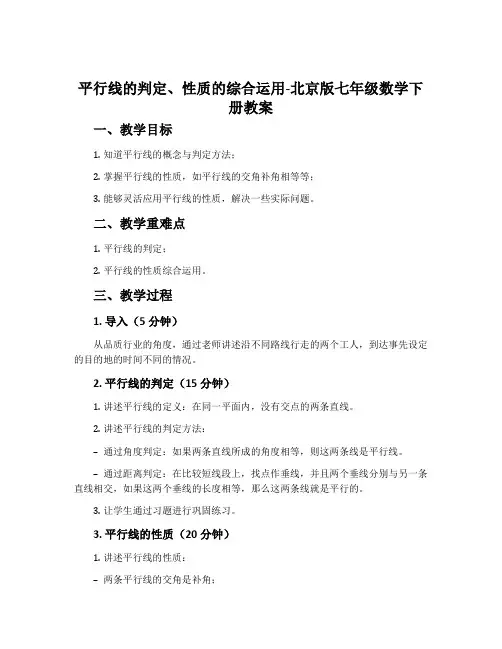 平行线的判定、性质的综合运用-北京版七年级数学下册教案

一、教学目标

1. 知道平行线的概念与判定方法；

2. 掌握平行线的性质，如平行线的交角补角相等等；

3. 能够灵活应用平行线的性质，解决一些实际问题。

二、教学重难点

1. 平行线的判定；

2. 平行线的性质综合运用。

三、教学过程

1. 导入（5 分钟）

从品质行业的角度，通过老师讲述沿不同路线行走的两个工人，到达事先设定的目的地的时间不同的情况。

2. 平行线的判定（15 分钟）

1. 讲述平行线的定义：在同一平面内，没有交点的两条直线。

2. 讲述平行线的判定方法：

– 通过角度判定：如果两条直线所成的角度相等，则这两条线是平行线。

– 通过距离判定：在比较短线段上，找点作垂线，并且两个垂线分别与另一条直线相交，如果这两个垂线的长度相等，那么这两条线就是平行的。

3. 让学生通过习题进行巩固练习。

3. 平行线的性质（20 分钟）

1. 讲述平行线的性质：

– 两条平行线的交角是补角；